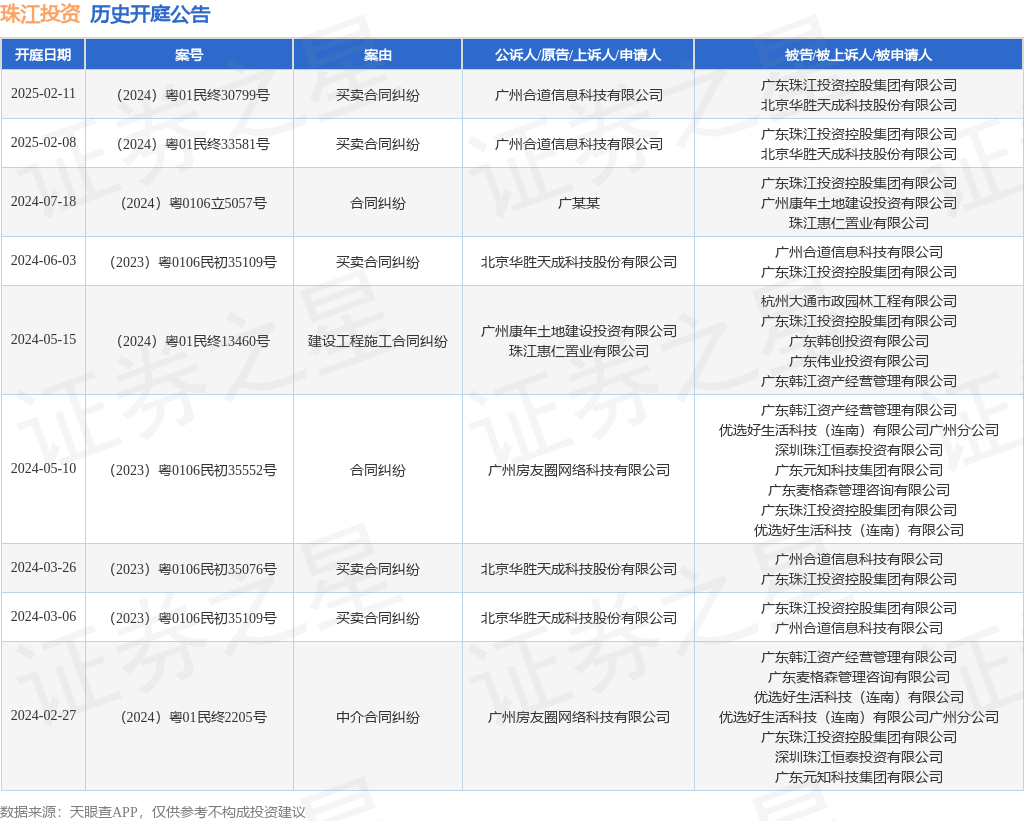 珠江投资 历史开庭公告

| 开庭日期 | 案号 | 案由 | 公诉人/原告/上诉人/申请人 | 被告/被上诉人/被申请人 |
|---|---|---|---|---|
| 2025-02-11 | （2024）粤01民终30799号 | 买卖合同纠纷 | 广州合道信息科技有限公司 | 广东珠江投资控股集团有限公司 北京华胜天成科技股份有限公司 |
| 2025-02-08 | （2024）粤01民终33581号 | 买卖合同纠纷 | 广州合道信息科技有限公司 | 广东珠江投资控股集团有限公司 北京华胜天成科技股份有限公司 |
| 2024-07-18 | （2024）粤0106立5057号 | 合同纠纷 | 广某某 | 广东珠江投资控股集团有限公司 广州康年土地建设投资有限公司 珠江惠仁置业有限公司 |
| 2024-06-03 | （2023）粤0106民初35109号 | 买卖合同纠纷 | 北京华胜天成科技股份有限公司 | 广州合道信息科技有限公司 广东珠江投资控股集团有限公司 |
| 2024-05-15 | （2024）粤01民终13460号 | 建设工程施工合同纠纷 | 广州康年土地建设投资有限公司 珠江惠仁置业有限公司 | 杭州大通市政园林工程有限公司 广东珠江投资控股集团有限公司 广东韩创投资有限公司 广东伟业投资有限公司 广东韩江资产经营管理有限公司 |
| 2024-05-10 | （2023）粤0106民初35552号 | 合同纠纷 | 广州房友圈网络科技有限公司 | 广东韩江资产经营管理有限公司 优选好生活科技（连南）有限公司广州分公司 深圳珠江恒泰投资有限公司 广东元知科技集团有限公司 广东麦格森管理咨询有限公司 广东珠江投资控股集团有限公司 优选好生活科技（连南）有限公司 |
| 2024-03-26 | （2023）粤0106民初35076号 | 买卖合同纠纷 | 北京华胜天成科技股份有限公司 | 广州合道信息科技有限公司 广东珠江投资控股集团有限公司 |
| 2024-03-06 | （2023）粤0106民初35109号 | 买卖合同纠纷 | 北京华胜天成科技股份有限公司 | 广东珠江投资控股集团有限公司 广州合道信息科技有限公司 |
| 2024-02-27 | （2024）粤01民终2205号 | 中介合同纠纷 | 广州房友圈网络科技有限公司 | 广东韩江资产经营管理有限公司 广东麦格森管理咨询有限公司 优选好生活科技（连南）有限公司 优选好生活科技（连南）有限公司广州分公司 广东珠江投资控股集团有限公司 深圳珠江恒泰投资有限公司 广东元知科技集团有限公司 |

数据来源：天眼查APP，仅供参考不构成投资建议